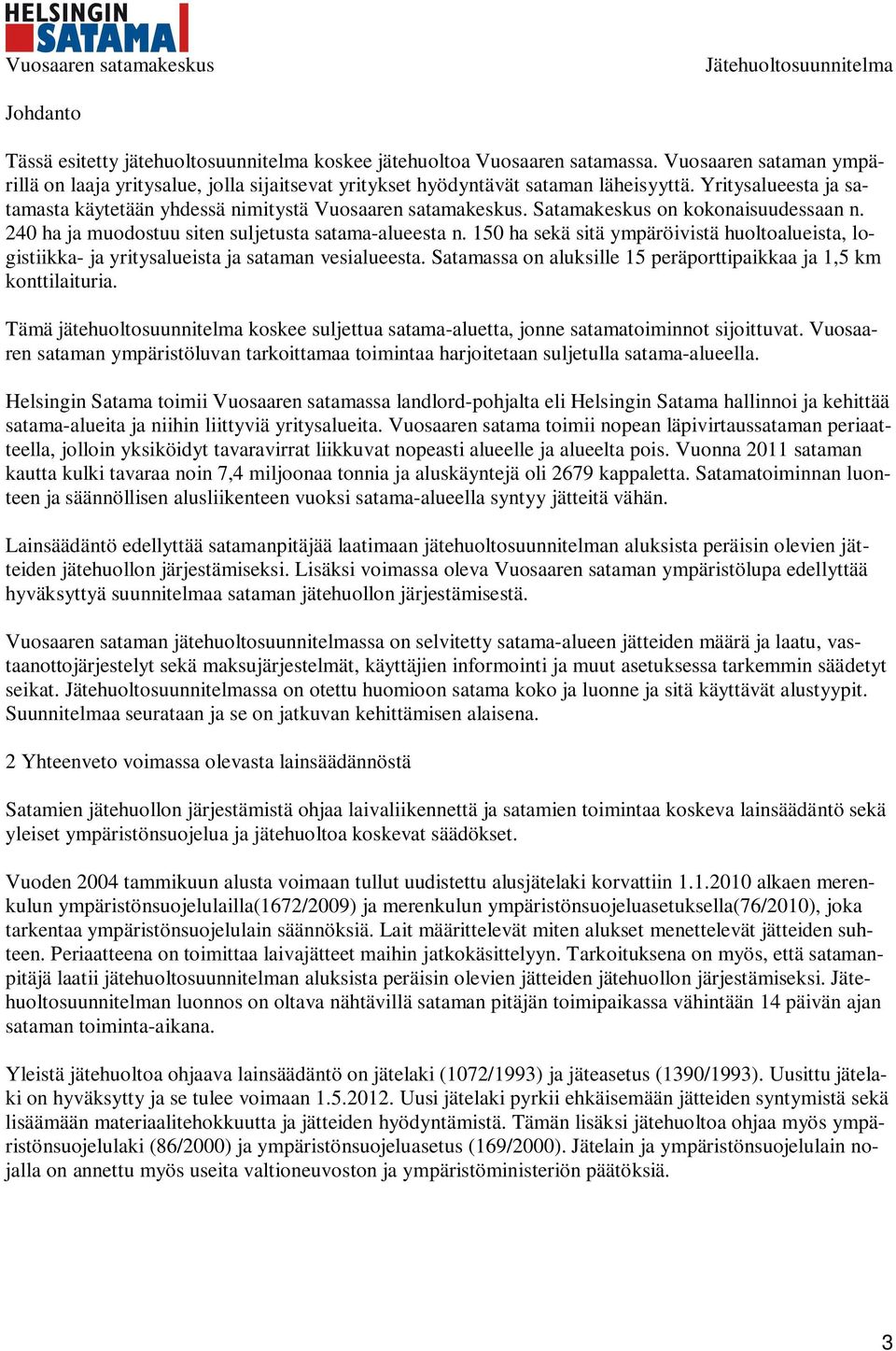 HELSINGIN SATAMA

Vuosaaren satamakeskus

Jätehuoltosuunnitelma

Johdanto

Tässä esitetty jätehuoltosuunnitelma koskee jätehuoltoa Vuosaaren satamassa. Vuosaaren sataman ympärillä on laaja yritysalue, jolla sijaitsevat yritykset hyödyntävät sataman läheisyyttä. Yritysalueesta ja satamasta käytetään yhdessä nimitystä Vuosaaren satamakeskus. Satamakeskus on kokonaisuudessaan n. 240 ha ja muodostuu siten suljetusta satama-alueesta n. 150 ha sekä sitä ympäröivistä huoltoalueista, logistiikka- ja yritysalueista ja sataman vesialueesta. Satamassa on aluksille 15 peräporttipaikkaa ja 1,5 km konttilaituria.

Tämä jätehuoltosuunnitelma koskee suljettua satama-aluetta, jonne satamatoiminnot sijoittuvat. Vuosaaren sataman ympäristöluvan tarkoittamaa toimintaa harjoitetaan suljetulla satama-alueella.

Helsingin Satama toimii Vuosaaren satamassa landlord-pohjalta eli Helsingin Satama hallinnoi ja kehittää satama-alueita ja niihin liittyviä yritysalueita. Vuosaaren satama toimii nopean läpivirtaussataman periaatteella, jolloin yksiköidyt tavaravirrat liikkuvat nopeasti alueelle ja alueelta pois. Vuonna 2011 sataman kautta kulki tavaraa noin 7,4 miljoonaa tonnia ja aluskäyntejä oli 2679 kappaletta. Satamatoiminnan luonteen ja säännöllisen alusliikenteen vuoksi satama-alueella syntyy jätteitä vähän.

Lainsäädäntö edellyttää satamanpitäjää laatimaan jätehuoltosuunnitelman aluksista peräisin olevien jätteiden jätehuollon järjestämiseksi. Lisäksi voimassa oleva Vuosaaren sataman ympäristölupa edellyttää hyväksyttyä suunnitelmaa sataman jätehuollon järjestämisestä.

Vuosaaren sataman jätehuoltosuunnitelmassa on selvitetty satama-alueen jätteiden määrä ja laatu, vastaanottojärjestelyt sekä maksujärjestelmät, käyttäjien informointi ja muut asetuksessa tarkemmin säädetyt seikat. Jätehuoltosuunnitelmassa on otettu huomioon satama koko ja luonne ja sitä käyttävät alustyypit. Suunnitelmaa seurataan ja se on jatkuvan kehittämisen alaisena.

2 Yhteenveto voimassa olevasta lainsäädännöstä

Satamien jätehuollon järjestämistä ohjaa laivaliikennettä ja satamien toimintaa koskeva lainsäädäntö sekä yleiset ympäristönsuojelua ja jätehuoltoa koskevat säädökset.

Vuoden 2004 tammikuun alusta voimaan tullut uudistettu alusjätelaki korvattiin 1.1.2010 alkaen merenkulun ympäristönsuojelulailla(1672/2009) ja merenkulun ympäristönsuojeluasetuksella(76/2010), joka tarkentaa ympäristönsuojelulain säännöksiä. Lait määrittelevät miten alukset menettelevät jätteiden suhteen. Periaatteena on toimittaa laivajätteet maihin jatkokäsittelyyn. Tarkoituksena on myös, että satamanpitäjä laatii jätehuoltosuunnitelman aluksista peräisin olevien jätteiden jätehuollon järjestämiseksi. Jätehuoltosuunnitelman luonnos on oltava nähtävillä sataman pitäjän toimipaikassa vähintään 14 päivän ajan sataman toiminta-aikana.

Yleistä jätehuoltoa ohjaava lainsäädäntö on jätelaki (1072/1993) ja jäteasetus (1390/1993). Uusittu jätelaki on hyväksytty ja se tulee voimaan 1.5.2012. Uusi jätelaki pyrkii ehkäisemään jätteiden syntymistä sekä lisäämään materiaalitehokkuutta ja jätteiden hyödyntämistä. Tämän lisäksi jätehuoltoa ohjaa myös ympäristönsuojelulaki (86/2000) ja ympäristönsuojeluasetus (169/2000). Jätelain ja ympäristönsuojelulain nojalla on annettu myös useita valtioneuvoston ja ympäristöministeriön päätöksiä.

3